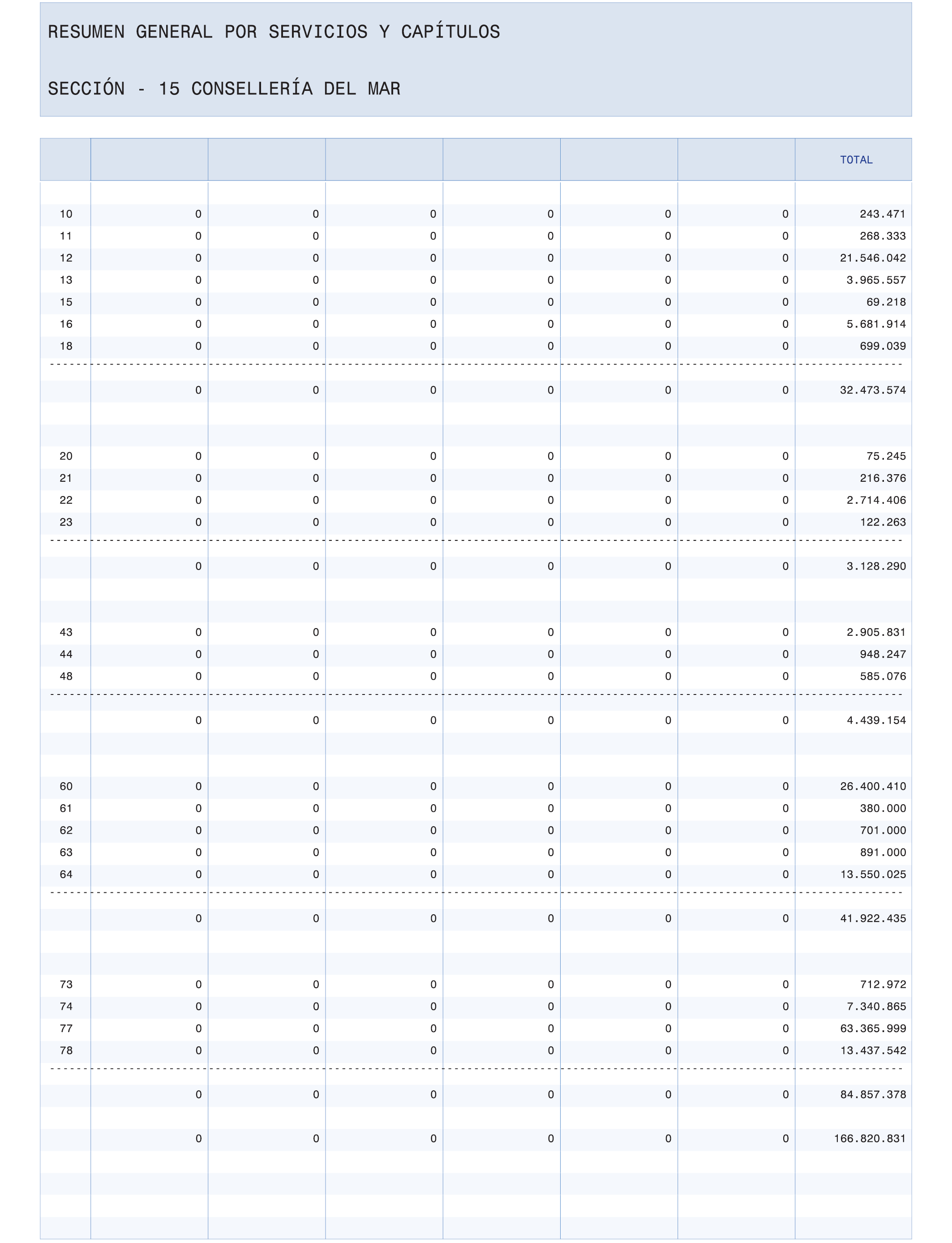 RESUMEN GENERAL POR SERVICIOS Y CAPÍTULOS

SECCIÓN - 15 CONSELLERÍA DEL MAR

| | | | | | | | TOTAL |
|---|---|---|---|---|---|---|---|
| 10 | 0 | 0 | 0 | 0 | 0 | 0 | 243.471 |
| 11 | 0 | 0 | 0 | 0 | 0 | 0 | 268.333 |
| 12 | 0 | 0 | 0 | 0 | 0 | 0 | 21.546.042 |
| 13 | 0 | 0 | 0 | 0 | 0 | 0 | 3.965.557 |
| 15 | 0 | 0 | 0 | 0 | 0 | 0 | 69.218 |
| 16 | 0 | 0 | 0 | 0 | 0 | 0 | 5.681.914 |
| 18 | 0 | 0 | 0 | 0 | 0 | 0 | 699.039 |
| | 0 | 0 | 0 | 0 | 0 | 0 | 32.473.574 |
| 20 | 0 | 0 | 0 | 0 | 0 | 0 | 75.245 |
| 21 | 0 | 0 | 0 | 0 | 0 | 0 | 216.376 |
| 22 | 0 | 0 | 0 | 0 | 0 | 0 | 2.714.406 |
| 23 | 0 | 0 | 0 | 0 | 0 | 0 | 122.263 |
| | 0 | 0 | 0 | 0 | 0 | 0 | 3.128.290 |
| 43 | 0 | 0 | 0 | 0 | 0 | 0 | 2.905.831 |
| 44 | 0 | 0 | 0 | 0 | 0 | 0 | 948.247 |
| 48 | 0 | 0 | 0 | 0 | 0 | 0 | 585.076 |
| | 0 | 0 | 0 | 0 | 0 | 0 | 4.439.154 |
| 60 | 0 | 0 | 0 | 0 | 0 | 0 | 26.400.410 |
| 61 | 0 | 0 | 0 | 0 | 0 | 0 | 380.000 |
| 62 | 0 | 0 | 0 | 0 | 0 | 0 | 701.000 |
| 63 | 0 | 0 | 0 | 0 | 0 | 0 | 891.000 |
| 64 | 0 | 0 | 0 | 0 | 0 | 0 | 13.550.025 |
| | 0 | 0 | 0 | 0 | 0 | 0 | 41.922.435 |
| 73 | 0 | 0 | 0 | 0 | 0 | 0 | 712.972 |
| 74 | 0 | 0 | 0 | 0 | 0 | 0 | 7.340.865 |
| 77 | 0 | 0 | 0 | 0 | 0 | 0 | 63.365.999 |
| 78 | 0 | 0 | 0 | 0 | 0 | 0 | 13.437.542 |
| | 0 | 0 | 0 | 0 | 0 | 0 | 84.857.378 |
| | 0 | 0 | 0 | 0 | 0 | 0 | 166.820.831 |